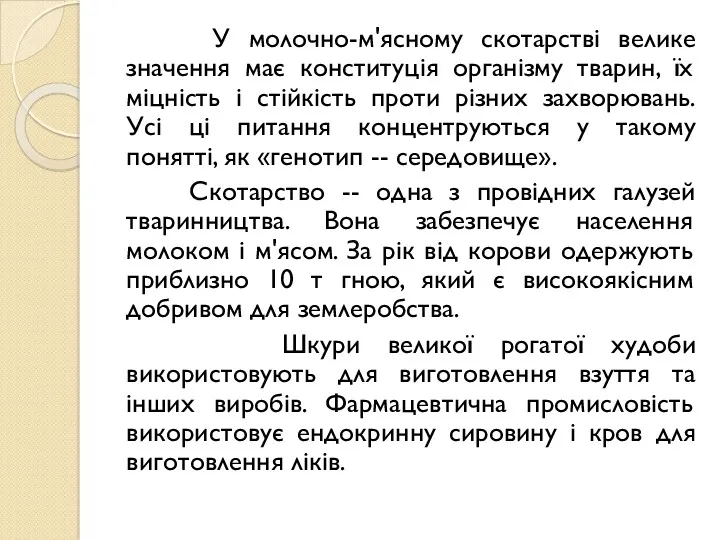 У молочно-м'ясному скотарстві велике значення має конституція організму тварин, їх міцність і стійкість проти різних захворювань. Усі ці питання концентруються у такому понятті, як «генотип -- середовище».

Скотарство -- одна з провідних галузей тваринництва. Вона забезпечує населення молоком і м'ясом. За рік від корови одержують приблизно 10 т гною, який є високоякісним добривом для землеробства.

Шкури великої рогатої худоби використовують для виготовлення взуття та інших виробів. Фармацевтична промисловість використовує ендокринну сировину і кров для виготовлення ліків.